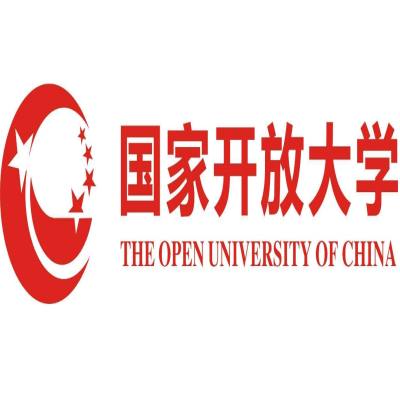 国家开放大学
THE OPEN UNIVERSITY OF CHINA